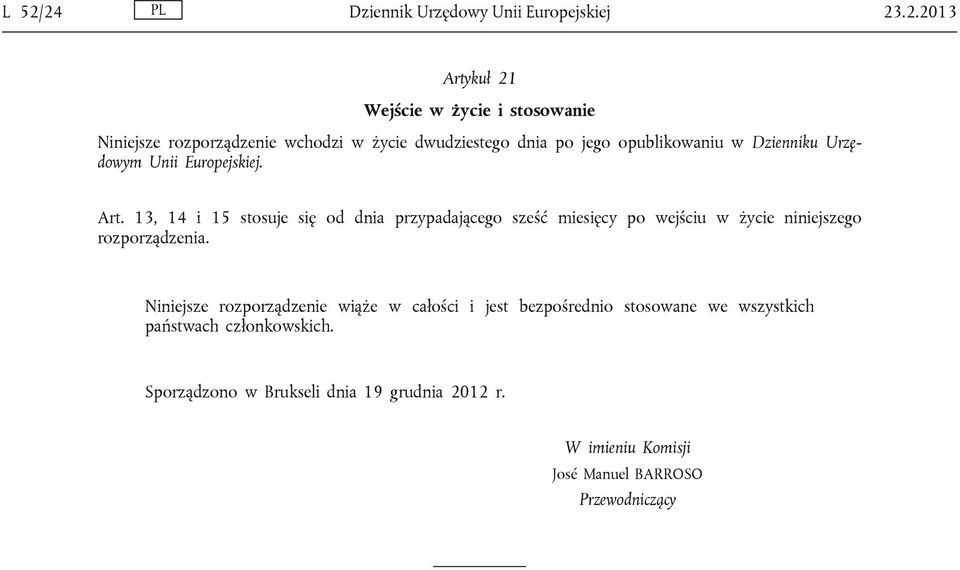 L 52/24 PL Dziennik Urzędowy Unii Europejskiej 23.2.2013

Artykuł 21

Wejście w życie i stosowanie

Niniejsze rozporządzenie wchodzi w życie dwudziestego dnia po jego opublikowaniu w Dzienniku Urzędowym Unii Europejskiej.

Art. 13, 14 i 15 stosuje się od dnia przypadającego sześć miesięcy po wejściu w życie niniejszego rozporządzenia.

Niniejsze rozporządzenie wiąże w całości i jest bezpośrednio stosowane we wszystkich państwach członkowskich.

Sporządzono w Brukseli dnia 19 grudnia 2012 r.

W imieniu Komisji
José Manuel BARROSO
Przewodniczący